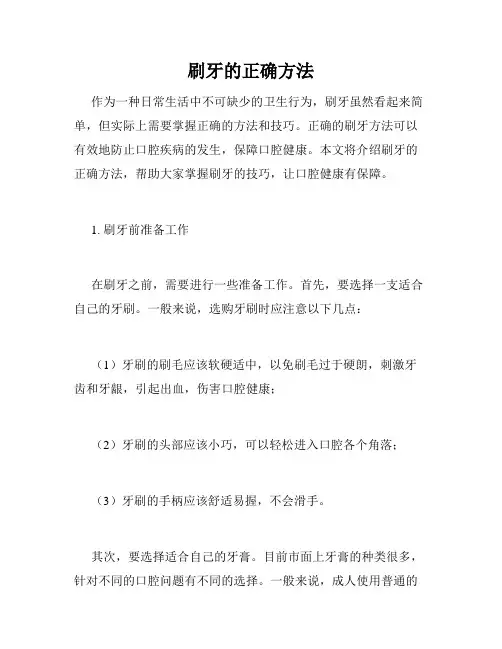 刷牙的正确方法

作为一种日常生活中不可缺少的卫生行为，刷牙虽然看起来简单，但实际上需要掌握正确的方法和技巧。正确的刷牙方法可以有效地防止口腔疾病的发生，保障口腔健康。本文将介绍刷牙的正确方法，帮助大家掌握刷牙的技巧，让口腔健康有保障。

1. 刷牙前准备工作

在刷牙之前，需要进行一些准备工作。首先，要选择一支适合自己的牙刷。一般来说，选购牙刷时应注意以下几点：

（1）牙刷的刷毛应该软硬适中，以免刷毛过于硬朗，刺激牙齿和牙龈，引起出血，伤害口腔健康；

（2）牙刷的头部应该小巧，可以轻松进入口腔各个角落；

（3）牙刷的手柄应该舒适易握，不会滑手。

其次，要选择适合自己的牙膏。目前市面上牙膏的种类很多，针对不同的口腔问题有不同的选择。一般来说，成人使用普通的